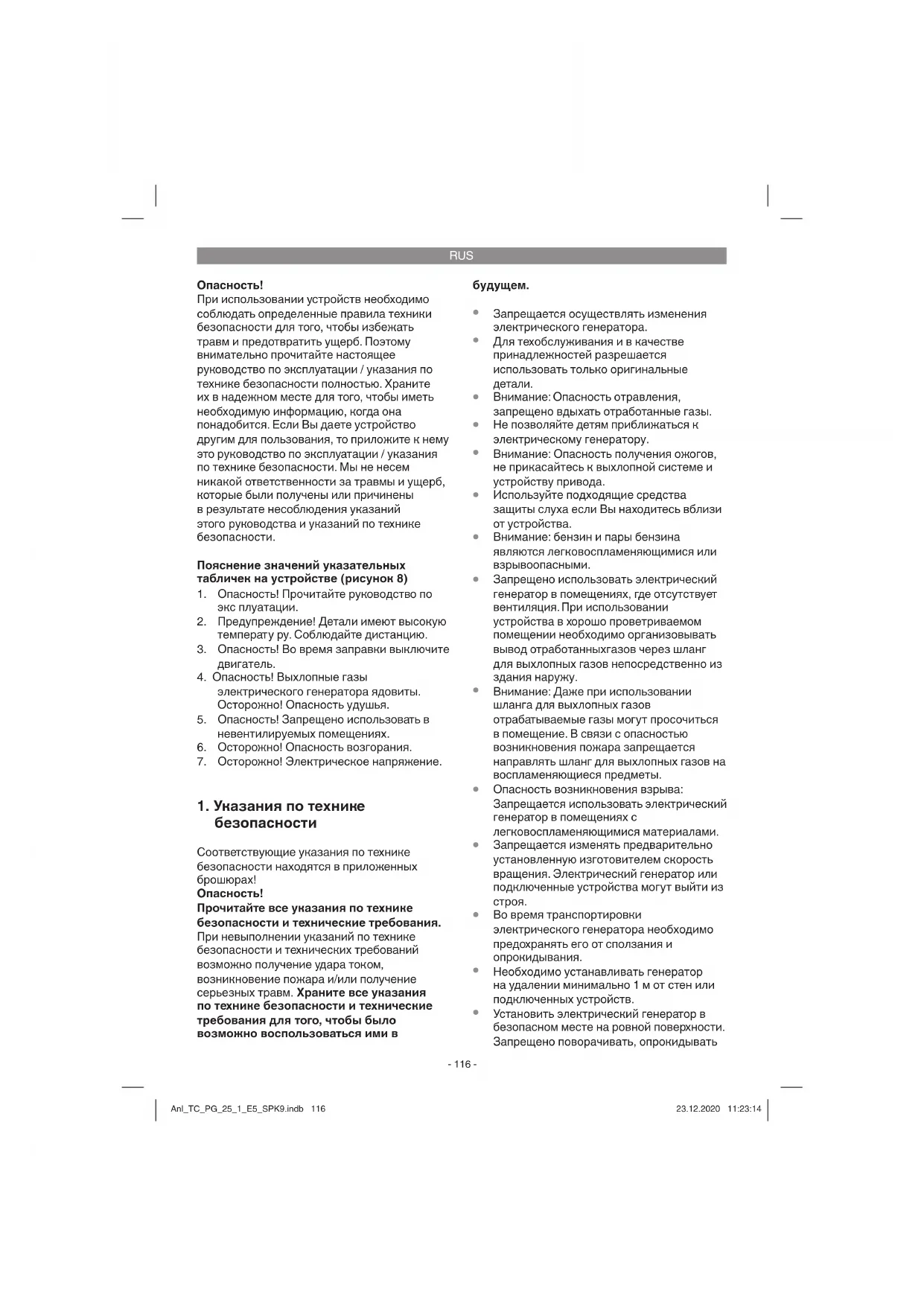 RUS

Опасность!
При использовании устройств необходимо соблюдать определенные правила техники безопасности для того, чтобы избежать травм и предотвратить ущерб. Поэтому внимательно прочитайте настоящее руководство по эксплуатации / указания по технике безопасности полностью. Храните их в надежном месте для того, чтобы иметь необходимую информацию, когда она понадобится. Если Вы даете устройство другим для пользования, то приложите к нему это руководство по эксплуатации / указания по технике безопасности. Мы не несем никакой ответственности за травмы и ущерб, которые были получены или причинены в результате несоблюдения указаний этого руководства и указаний по технике безопасности.

Пояснение значений указательных табличек на устройстве (рисунок 8)
1. Опасность! Прочитайте руководство по экс плуатации.
2. Предупреждение! Детали имеют высокую температу ру. Соблюдайте дистанцию.
3. Опасность! Во время заправки выключите двигатель.
4. Опасность! Выхлопные газы электрического генератора ядовиты. Осторожно! Опасность удушья.
5. Опасность! Запрещено использовать в невентилируемых помещениях.
6. Осторожно! Опасность возгорания.
7. Осторожно! Электрическое напряжение.

1. Указания по технике безопасности

Соответствующие указания по технике безопасности находятся в приложенных брошюрах!
Опасность!
Прочитайте все указания по технике безопасности и технические требования.
При невыполнении указаний по технике безопасности и технических требований возможно получение удара током, возникновение пожара и/или получение серьезных травм. Храните все указания по технике безопасности и технические требования для того, чтобы было возможно воспользоваться ими в будущем.

• Запрещается осуществлять изменения электрического генератора.
• Для техобслуживания и в качестве принадлежностей разрешается использовать только оригинальные детали.
• Внимание: Опасность отравления, запрещено вдыхать отработанные газы.
• Не позволяйте детям приближаться к электрическому генератору.
• Внимание: Опасность получения ожогов, не прикасайтесь к выхлопной системе и устройству привода.
• Используйте подходящие средства защиты слуха если Вы находитесь вблизи от устройства.
• Внимание: бензин и пары бензина являются легковоспламеняющимися или взрывоопасными.
• Запрещено использовать электрический генератор в помещениях, где отсутствует вентиляция. При использовании устройства в хорошо проветриваемом помещении необходимо организовывать вывод отработанныхгазов через шланг для выхлопных газов непосредственно из здания наружу.
• Внимание: Даже при использовании шланга для выхлопных газов отрабатываемые газы могут просочиться в помещение. В связи с опасностью возникновения пожара запрещается направлять шланг для выхлопных газов на воспламеняющиеся предметы.
• Опасность возникновения взрыва: Запрещается использовать электрический генератор в помещениях с легковоспламеняющимися материалами.
• Запрещается изменять предварительно установленную изготовителем скорость вращения. Электрический генератор или подключенные устройства могут выйти из строя.
• Во время транспортировки электрического генератора необходимо предохранять его от сползания и опрокидывания.
• Необходимо устанавливать генератор на удалении минимально 1 м от стен или подключенных устройств.
• Установить электрический генератор в безопасном месте на ровной поверхности. Запрещено поворачивать, опрокидывать

- 116 -

Anl_TC_PG_25_1_E5_SPK9.indb 116 23.12.2020 11:23:14